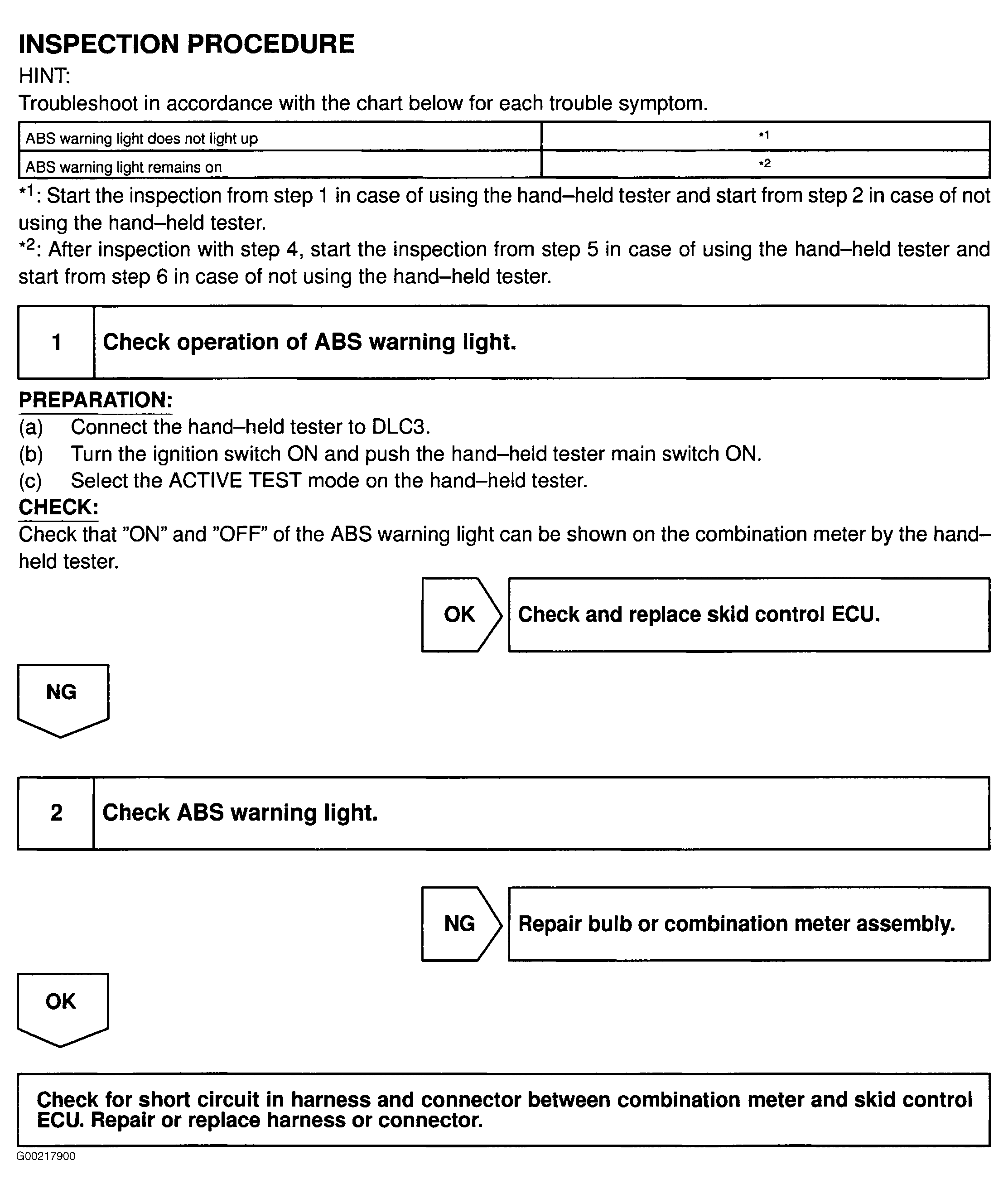 INSPECTION PROCEDURE
HINT:
Troubleshoot in accordance with the chart below for each trouble symptom.

| ABS warning light does not light up | *1 |
|---|---|
| ABS warning light remains on | *2 |

*1: Start the inspection from step 1 in case of using the hand–held tester and start from step 2 in case of not using the hand–held tester.
*2: After inspection with step 4, start the inspection from step 5 in case of using the hand–held tester and start from step 6 in case of not using the hand–held tester.

1 Check operation of ABS warning light.

PREPARATION:
(a) Connect the hand–held tester to DLC3.
(b) Turn the ignition switch ON and push the hand–held tester main switch ON.
(c) Select the ACTIVE TEST mode on the hand–held tester.
CHECK:
Check that "ON" and "OFF" of the ABS warning light can be shown on the combination meter by the hand–held tester.

OK

Check and replace skid control ECU.

NG

2 Check ABS warning light.

NG

Repair bulb or combination meter assembly.

OK

Check for short circuit in harness and connector between combination meter and skid control ECU. Repair or replace harness or connector.

G00217900